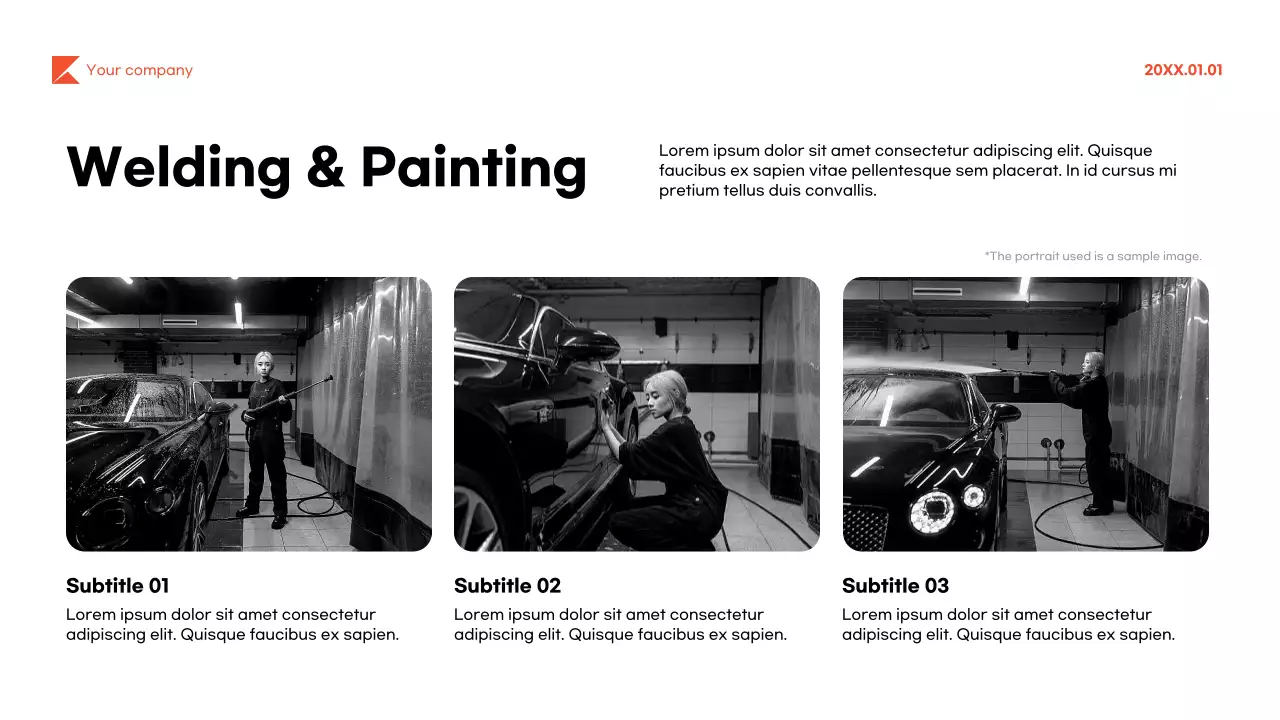 Your company

20XX.01.01

Welding & Painting

Lorem ipsum dolor sit amet consectetur adipiscing elit. Quisque faucibus ex sapien vitae pellentesque sem placerat. In id cursus mi pretium tellus duis convallis.

*The portrait used is a sample image.

Subtitle 01

Lorem ipsum dolor sit amet consectetur adipiscing elit. Quisque faucibus ex sapien.

Subtitle 02

Lorem ipsum dolor sit amet consectetur adipiscing elit. Quisque faucibus ex sapien.

Subtitle 03

Lorem ipsum dolor sit amet consectetur adipiscing elit. Quisque faucibus ex sapien.